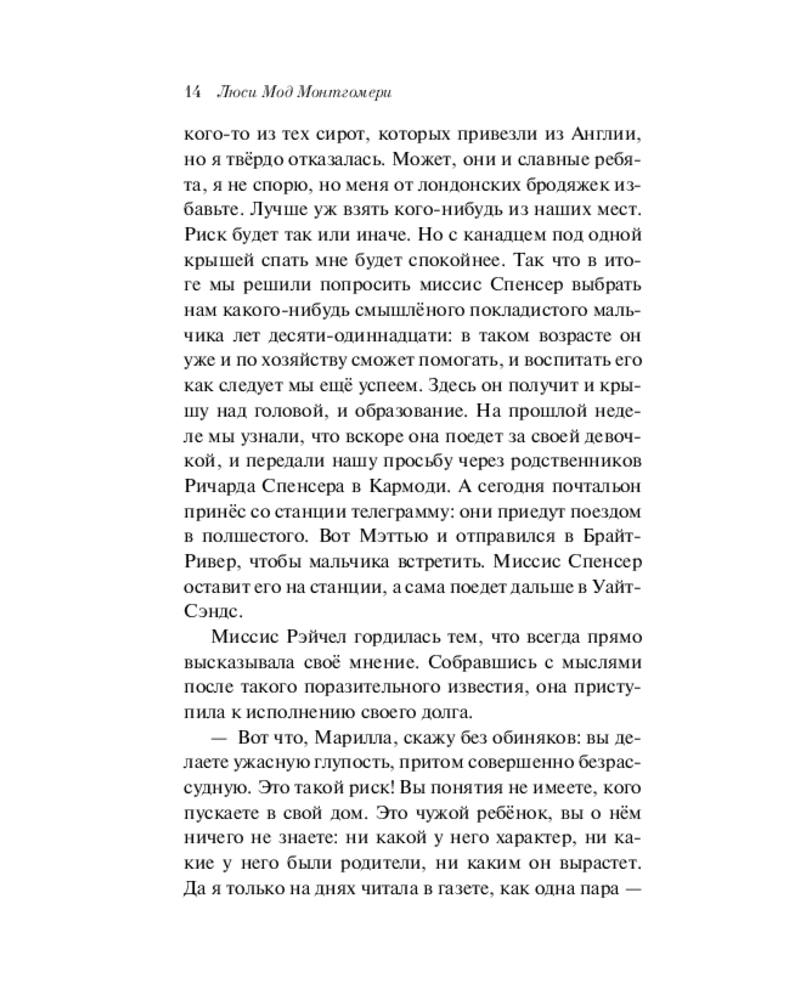 14 Люси Мод Монтгомери

кого-то из тех сирот, которых привезли из Англии, но я твёрдо отказалась. Может, они и славные ребята, я не спорю, но меня от лондонских бродяжек избавьте. Лучше уж взять кого-нибудь из наших мест. Риск будет так или иначе. Но с канадцем под одной крышей спать мне будет спокойнее. Так что в итоге мы решили попросить миссис Спенсер выбрать нам какого-нибудь смышлёного покладистого мальчика лет десяти-одиннадцати: в таком возрасте он уже и по хозяйству сможет помогать, и воспитать его как следует мы ещё успеем. Здесь он получит и крышу над головой, и образование. На прошлой неделе мы узнали, что вскоре она поедет за своей девочкой, и передали нашу просьбу через родственников Ричарда Спенсера в Кармоди. А сегодня почтальон принёс со станции телеграмму: они приедут поездом в полшестого. Вот Мэттью и отправился в Брайт-Ривер, чтобы мальчика встретить. Миссис Спенсер оставит его на станции, а сама поедет дальше в Уайт-Сэндс.

Миссис Рэйчел гордилась тем, что всегда прямо высказывала своё мнение. Собравшись с мыслями после такого поразительного известия, она приступила к исполнению своего долга.

— Вот что, Марилла, скажу без обиняков: вы делаете ужасную глупость, притом совершенно безрассудную. Это такой риск! Вы понятия не имеете, кого пускаете в свой дом. Это чужой ребёнок, вы о нём ничего не знаете: ни какой у него характер, ни какие у него были родители, ни каким он вырастет. Да я только на днях читала в газете, как одна пара —